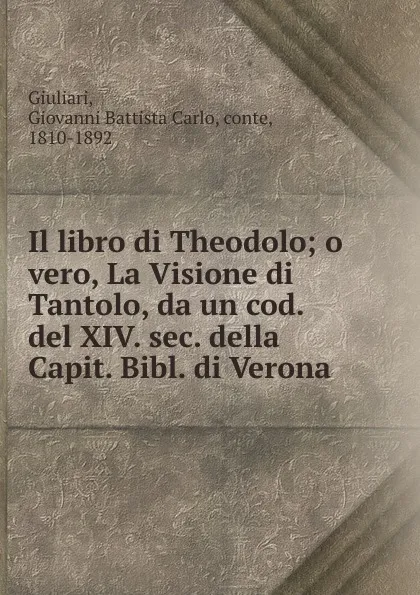 Giuliari,
Giovanni Battista Carlo, conte,
1810-1892

Il libro di Theodolo; o vero, La Visione di Tantolo, da un cod. del XIV. sec. della Capit. Bibl. di Verona